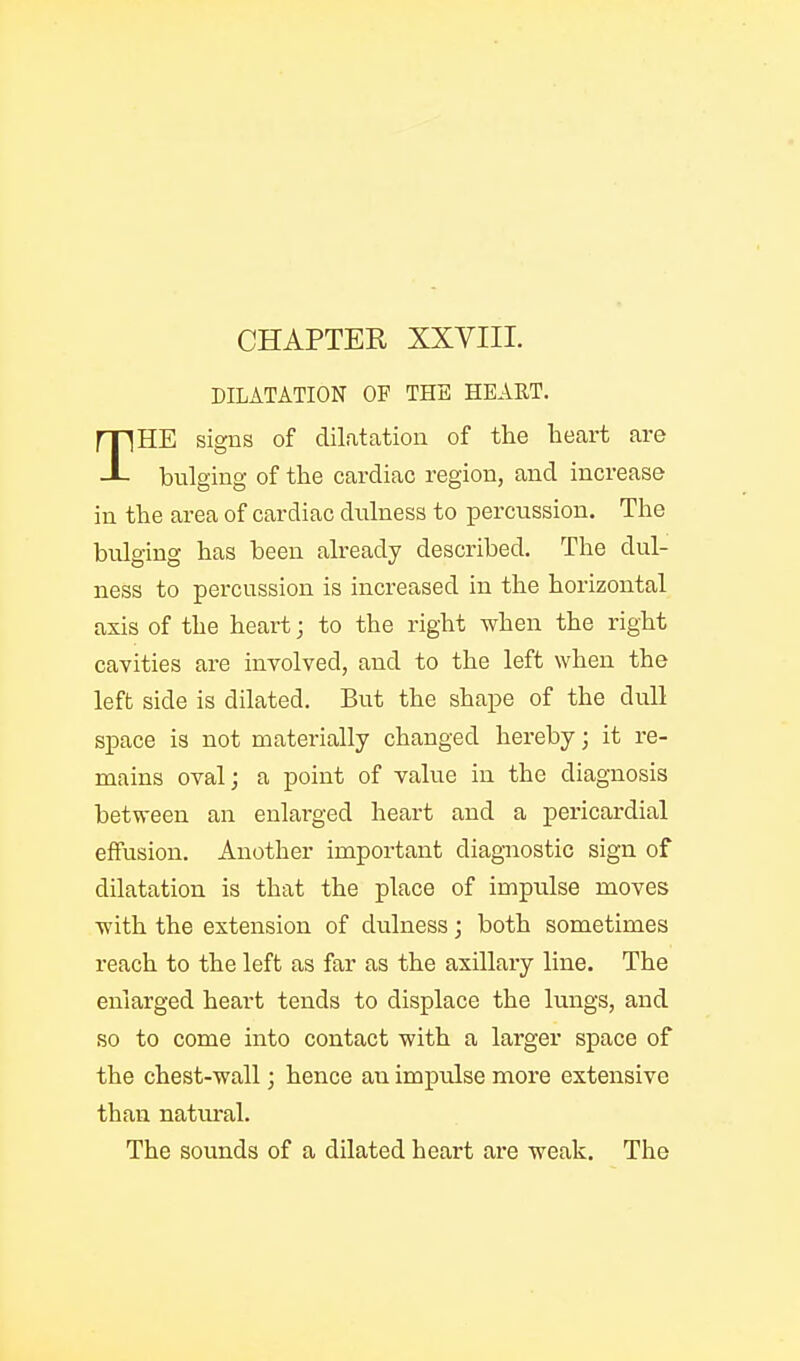 CHAPTER XXVIII.

DILATATION OF THE HEART.

THE signs of dilatation of the heart are bulging of the cardiac region, and increase in the area of cardiac dulness to percussion. The bulging has been already described. The dulness to percussion is increased in the horizontal axis of the heart; to the right when the right cavities are involved, and to the left when the left side is dilated. But the shape of the dull space is not materially changed hereby; it remains oval; a point of value in the diagnosis between an enlarged heart and a pericardial effusion. Another important diagnostic sign of dilatation is that the place of impulse moves with the extension of dulness; both sometimes reach to the left as far as the axillary line. The enlarged heart tends to displace the lungs, and so to come into contact with a larger space of the chest-wall; hence an impulse more extensive than natural.

The sounds of a dilated heart are weak. The